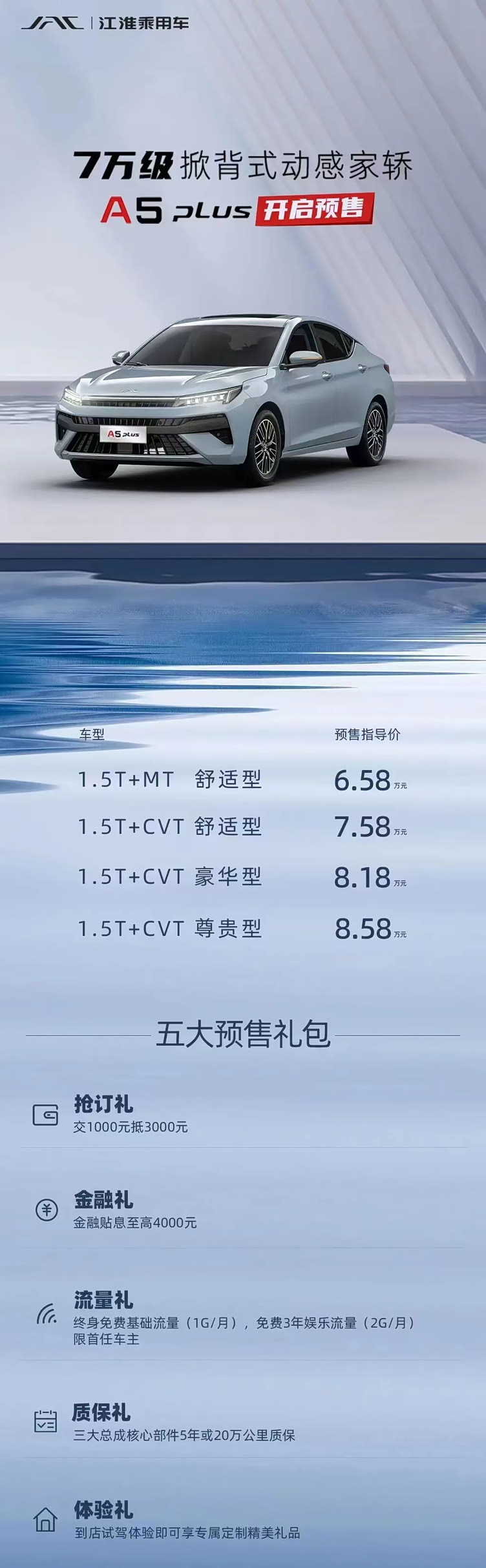 JAC | 江淮乘用车

7万级 掀背式动感家轿
A5 PLUS 开启预售

A5 PLUS

| 车型 | 预售指导价 |
|---|---|
| 1.5T+MT 舒适型 | 6.58万元 |
| 1.5T+CVT 舒适型 | 7.58万元 |
| 1.5T+CVT 豪华型 | 8.18万元 |
| 1.5T+CVT 尊贵型 | 8.58万元 |

五大预售礼包

抢订礼
交1000元抵3000元

金融礼
金融贴息至高4000元

流量礼
终身免费基础流量（1G/月），免费3年娱乐流量（2G/月）
限首任车主

质保礼
三大总成核心部件5年或20万公里质保

体验礼
到店试驾体验即可享专属定制精美礼品